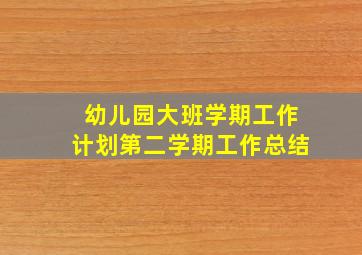 幼儿园大班学期工作计划第二学期工作总结